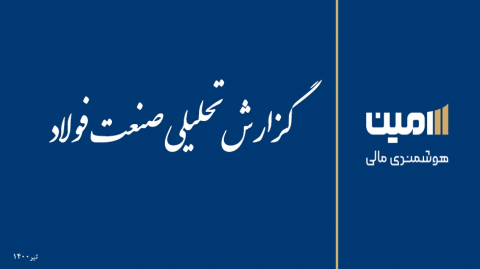 امین
هوشمندی مالی

گزارش تحلیلی صنعت فولاد

تیر ۱۴۰۰